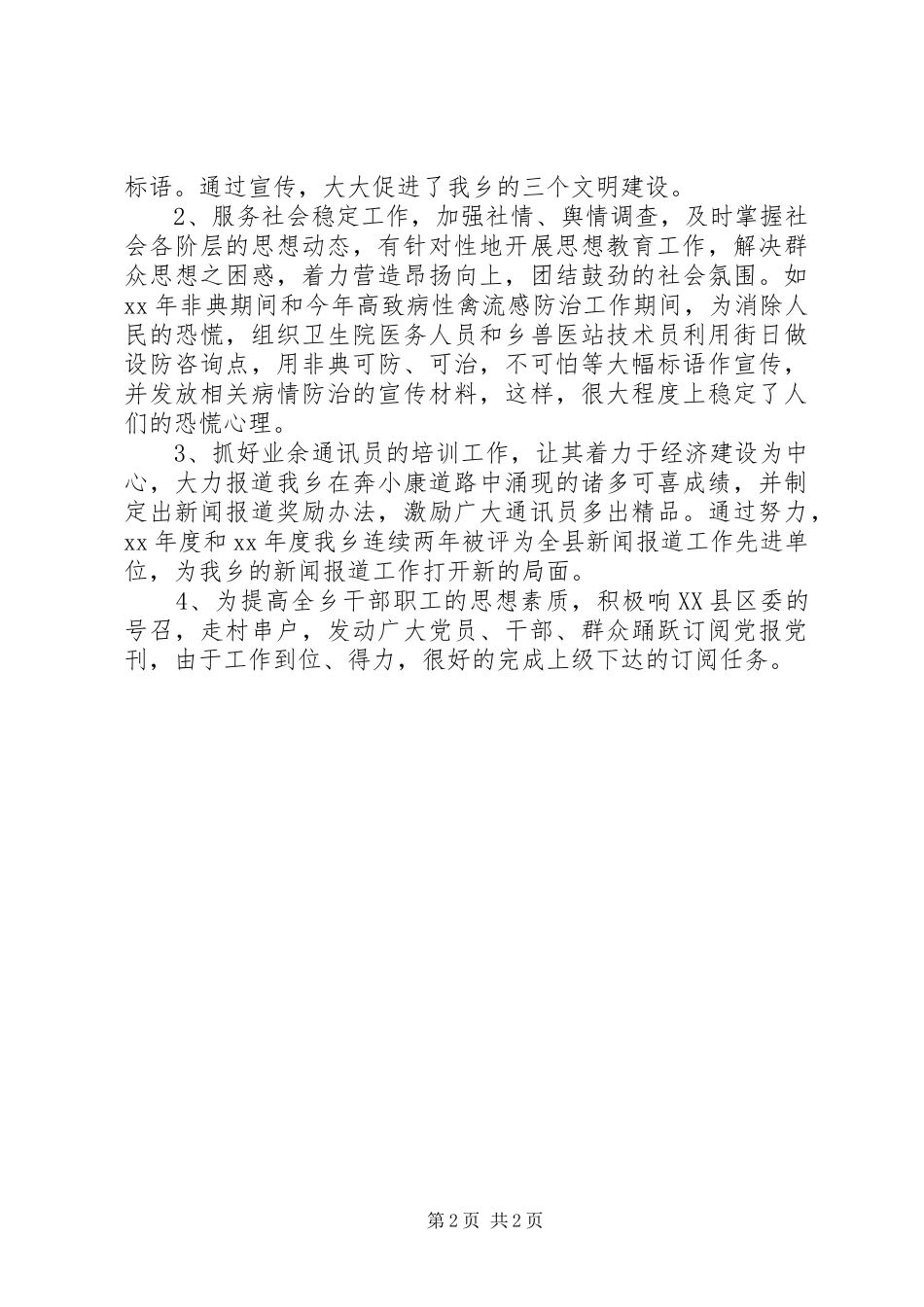 标语。通过宣传，大大促进了我乡的三个文明建设。

2、服务社会稳定工作，加强社情、舆情调查，及时掌握社会各阶层的思想动态，有针对性地开展思想教育工作，解决群众思想之困惑，着力营造昂扬向上，团结鼓劲的社会氛围。如xx年非典期间和今年高致病性禽流感防治工作期间，为消除人民的恐慌，组织卫生院医务人员和乡兽医站技术员利用街日做设防咨询点，用非典可防、可治，不可怕等大幅标语作宣传，并发放相关病情防治的宣传材料，这样，很大程度上稳定了人们的恐慌心理。

3、抓好业余通讯员的培训工作，让其着力于经济建设为中心，大力报道我乡在奔小康道路中涌现的诸多可喜成绩，并制定出新闻报道奖励办法，激励广大通讯员多出精品。通过努力，xx年度和xx年度我乡连续两年被评为全县新闻报道工作先进单位，为我乡的新闻报道工作打开新的局面。

4、为提高全乡干部职工的思想素质，积极响XX县区委的号召，走村串户，发动广大党员、干部、群众踊跃订阅党报党刊，由于工作到位、得力，很好的完成上级下达的订阅任务。

第2页 共2页